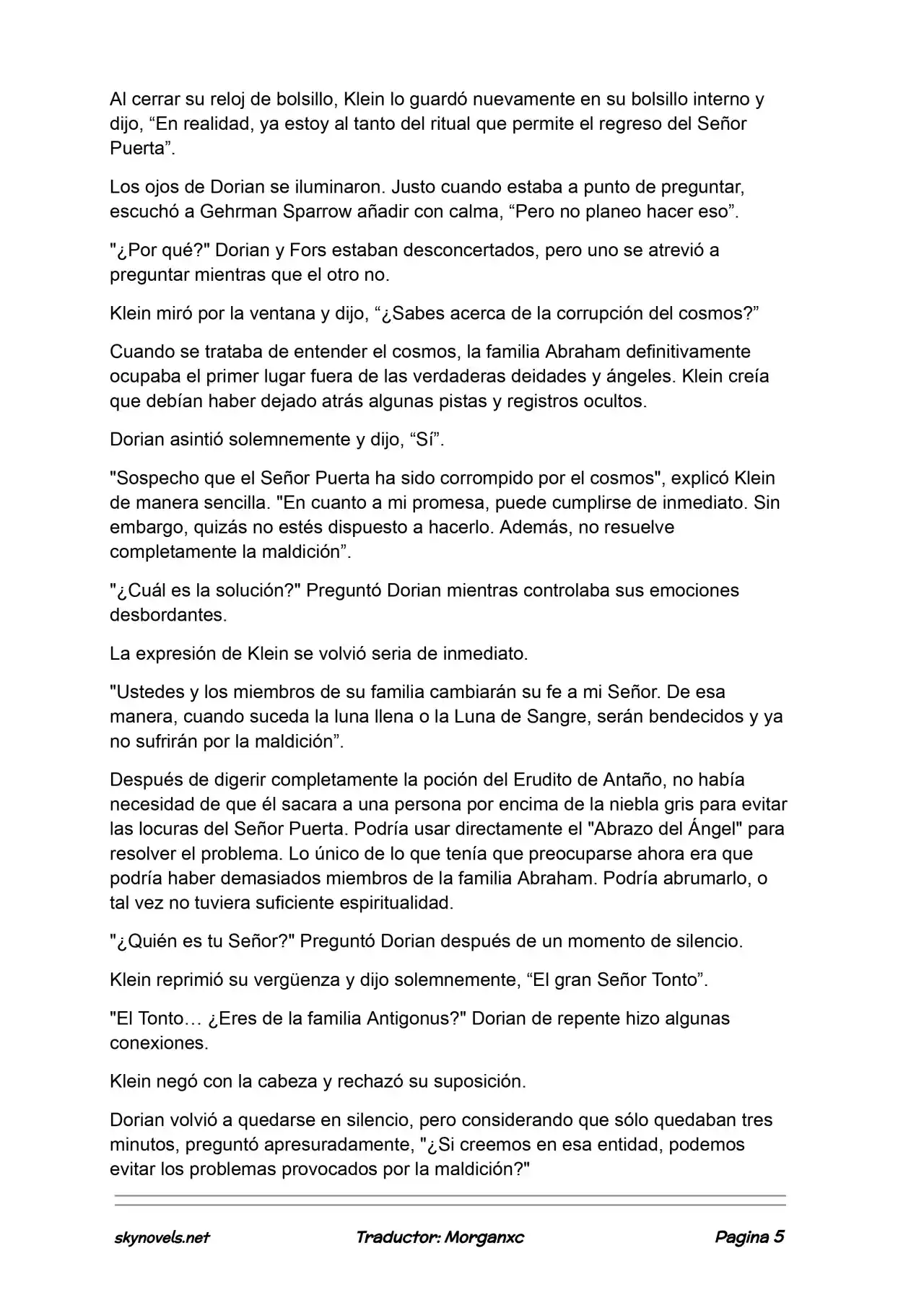 Al cerrar su reloj de bolsillo, Klein lo guardó nuevamente en su bolsillo interno y dijo, “En realidad, ya estoy al tanto del ritual que permite el regreso del Señor Puerta”.

Los ojos de Dorian se iluminaron. Justo cuando estaba a punto de preguntar, escuchó a Gehrman Sparrow añadir con calma, “Pero no planeo hacer eso”.

"¿Por qué?" Dorian y Fors estaban desconcertados, pero uno se atrevió a preguntar mientras que el otro no.

Klein miró por la ventana y dijo, “¿Sabes acerca de la corrupción del cosmos?”

Cuando se trataba de entender el cosmos, la familia Abraham definitivamente ocupaba el primer lugar fuera de las verdaderas deidades y ángeles. Klein creía que debían haber dejado atrás algunas pistas y registros ocultos.

Dorian asintió solemnemente y dijo, “Sí”.

"Sospecho que el Señor Puerta ha sido corrompido por el cosmos", explicó Klein de manera sencilla. "En cuanto a mi promesa, puede cumplirse de inmediato. Sin embargo, quizás no estés dispuesto a hacerlo. Además, no resuelve completamente la maldición”.

"¿Cuál es la solución?" Preguntó Dorian mientras controlaba sus emociones desbordantes.

La expresión de Klein se volvió seria de inmediato.

"Ustedes y los miembros de su familia cambiarán su fe a mi Señor. De esa manera, cuando suceda la luna llena o la Luna de Sangre, serán bendecidos y ya no sufrirán por la maldición”.

Después de digerir completamente la poción del Erudito de Antaño, no había necesidad de que él sacara a una persona por encima de la niebla gris para evitar las locuras del Señor Puerta. Podría usar directamente el "Abrazo del Ángel" para resolver el problema. Lo único de lo que tenía que preocuparse ahora era que podría haber demasiados miembros de la familia Abraham. Podría abrumarlo, o tal vez no tuviera suficiente espiritualidad.

"¿Quién es tu Señor?" Preguntó Dorian después de un momento de silencio.

Klein reprimió su vergüenza y dijo solemnemente, “El gran Señor Tonto”.

"El Tonto… ¿Eres de la familia Antigonus?" Dorian de repente hizo algunas conexiones.

Klein negó con la cabeza y rechazó su suposición.

Dorian volvió a quedarse en silencio, pero considerando que sólo quedaban tres minutos, preguntó apresuradamente, "¿Si creemos en esa entidad, podemos evitar los problemas provocados por la maldición?"

skynovels.net Traductor: Morganxc Pagina 5